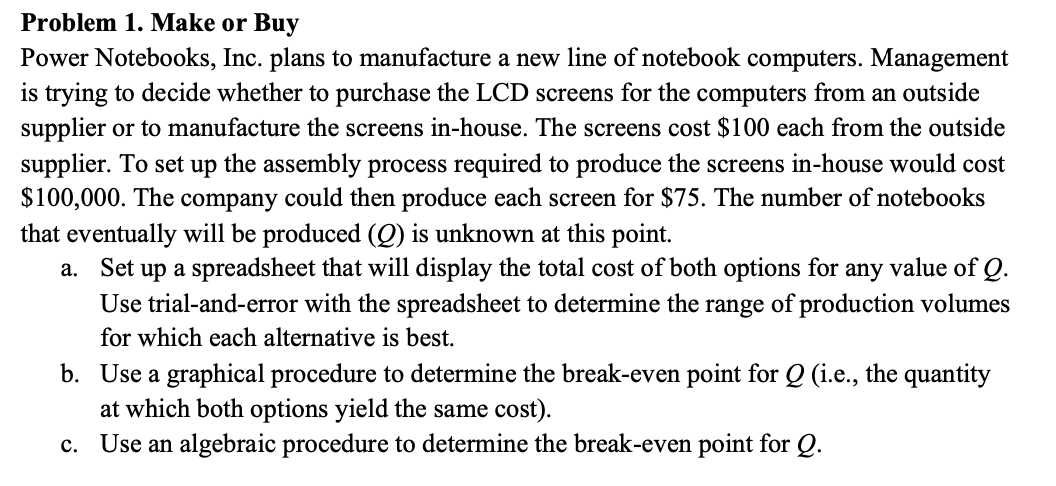 **Problem 1. Make or Buy**

Power Notebooks, Inc. plans to manufacture a new line of notebook computers. Management is trying to decide whether to purchase the LCD screens for the computers from an outside supplier or to manufacture the screens in-house. The screens cost \$100 each from the outside supplier. To set up the assembly process required to produce the screens in-house would cost \$100,000. The company could then produce each screen for \$75. The number of notebooks that eventually will be produced ($Q$) is unknown at this point.

a. Set up a spreadsheet that will display the total cost of both options for any value of $Q$. Use trial-and-error with the spreadsheet to determine the range of production volumes for which each alternative is best.

b. Use a graphical procedure to determine the break-even point for $Q$ (i.e., the quantity at which both options yield the same cost).

c. Use an algebraic procedure to determine the break-even point for $Q$.